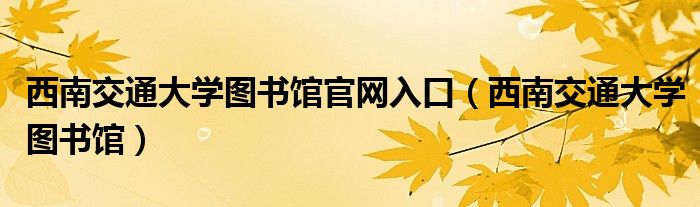 西南交通大学图书馆官网入口（西南交通大学图书馆）